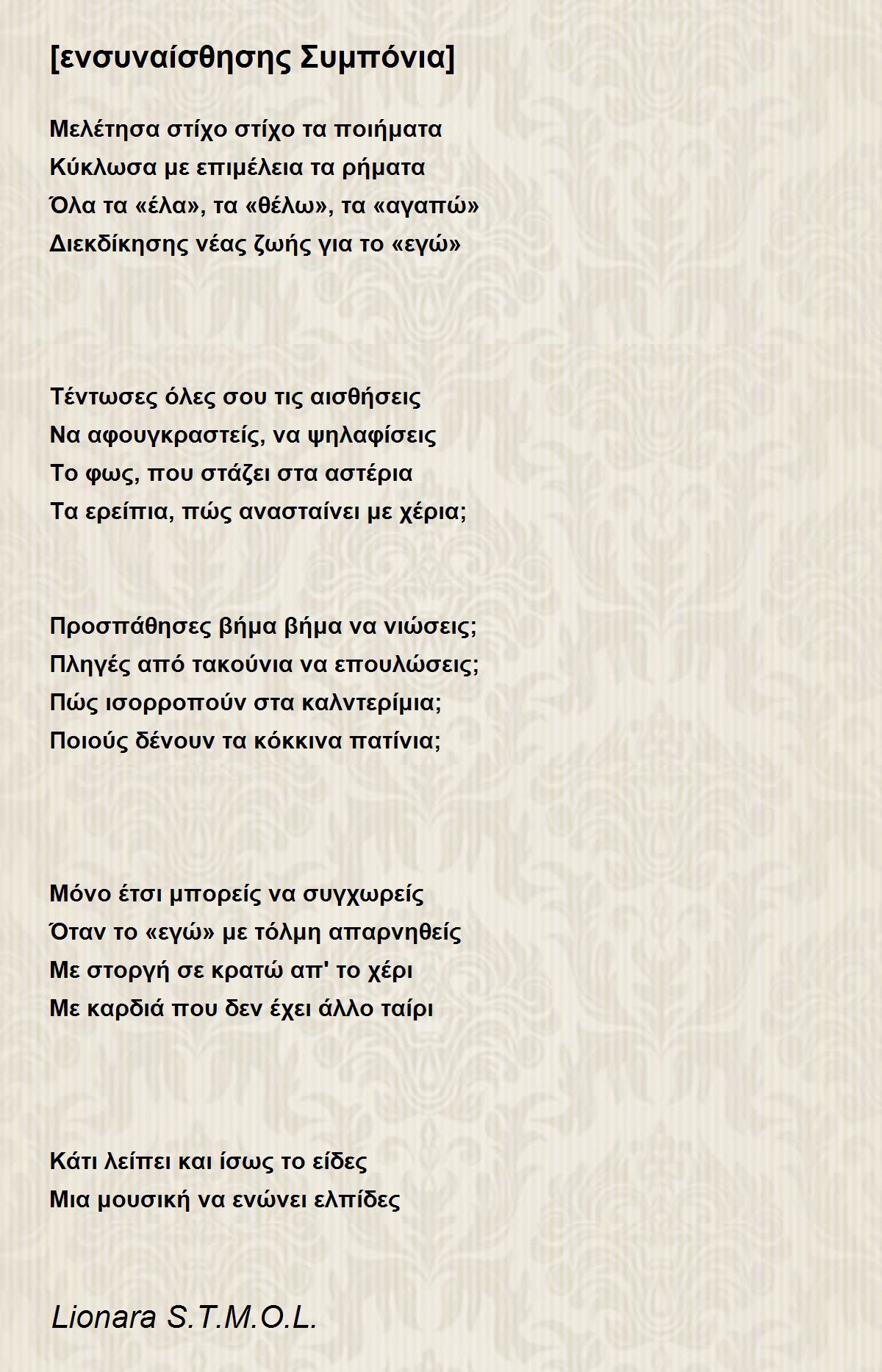 [ενσυναίσθησης Συμπόνια]

Μελέτησα στίχο στίχο τα ποιήματα
Κύκλωσα με επιμέλεια τα ρήματα
Όλα τα «έλα», τα «θέλω», τα «αγαπώ»
Διεκδίκησης νέας ζωής για το «εγώ»

Τέντωσες όλες σου τις αισθήσεις
Να αφουγκραστείς, να ψηλαφίσεις
Το φως, που στάζει στα αστέρια
Τα ερείπια, πώς ανασταίνει με χέρια;

Προσπάθησες βήμα βήμα να νιώσεις;
Πληγές από τακούνια να επουλώσεις;
Πώς ισορροπούν στα καλντερίμια;
Ποιούς δένουν τα κόκκινα πατίνια;

Μόνο έτσι μπορείς να συγχωρείς
Όταν το «εγώ» με τόλμη απαρνηθείς
Με στοργή σε κρατώ απ' το χέρι
Με καρδιά που δεν έχει άλλο ταίρι

Κάτι λείπει και ίσως το είδες
Μια μουσική να ενώνει ελπίδες

Lionara S.T.M.O.L.